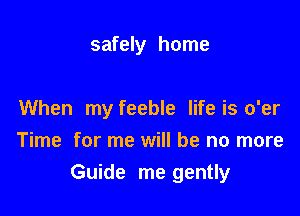 safely home

When my feeble life is o'er
Time for me will be no more
Guide me gently